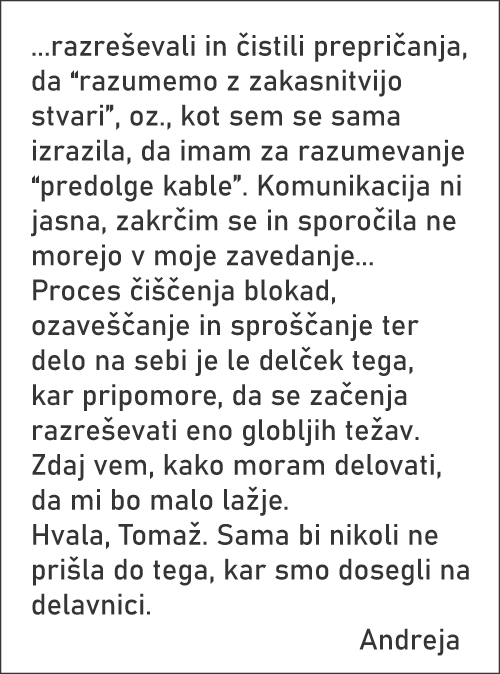 ...razreševali in čistili prepričanja, da "razumemo z zakasnitvijo stvari", oz., kot sem se sama izrazila, da imam za razumevanje "predolge kable". Komunikacija ni jasna, zakrčim se in sporočila ne morejo v moje zavedanje...

Proces čiščenja blokad, ozaveščanje in sproščanje ter delo na sebi je le delček tega, kar pripomore, da se začenja razreševati eno globljih težav.

Zdaj vem, kako moram delovati, da mi bo malo lažje.

Hvala, Tomaž. Sama bi nikoli ne prišla do tega, kar smo dosegli na delavnici.

Andreja